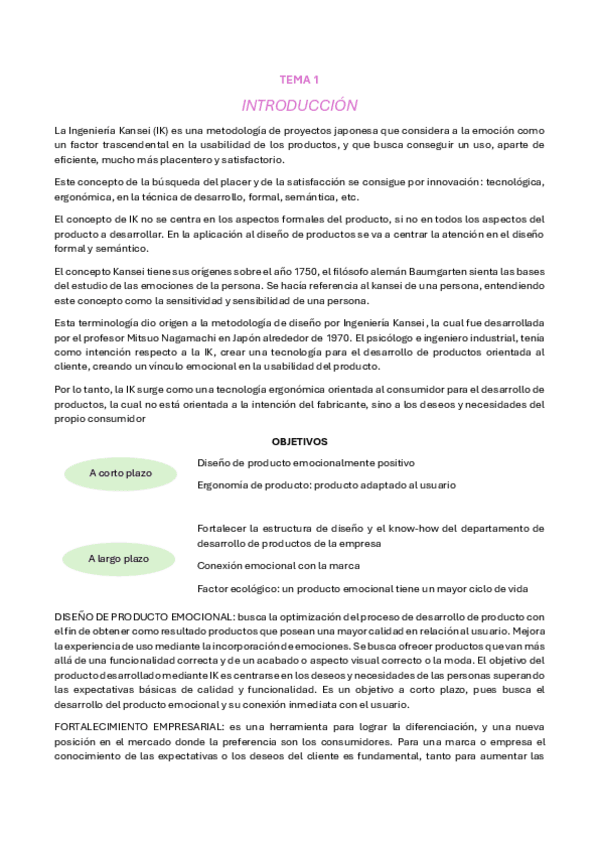 TEMA 1

INTRODUCCIÓN

La Ingeniería Kansei (IK) es una metodología de proyectos japonesa que considera a la emoción como un factor trascendental en la usabilidad de los productos, y que busca conseguir un uso, aparte de eficiente, mucho más placentero y satisfactorio.

Este concepto de la búsqueda del placer y de la satisfacción se consigue por innovación: tecnológica, ergonómica, en la técnica de desarrollo, formal, semántica, etc.

El concepto de IK no se centra en los aspectos formales del producto, si no en todos los aspectos del producto a desarrollar. En la aplicación al diseño de productos se va a centrar la atención en el diseño formal y semántico.

El concepto Kansei tiene sus orígenes sobre el año 1750, el filósofo alemán Baumgarten sienta las bases del estudio de las emociones de la persona. Se hacía referencia al kansei de una persona, entendiendo este concepto como la sensitividad y sensibilidad de una persona.

Esta terminología dio origen a la metodología de diseño por Ingeniería Kansei, la cual fue desarrollada por el profesor Mitsuo Nagamachi en Japón alrededor de 1970. El psicólogo e ingeniero industrial, tenía como intención respecto a la IK, crear una tecnología para el desarrollo de productos orientada al cliente, creando un vínculo emocional en la usabilidad del producto.

Por lo tanto, la IK surge como una tecnología ergonómica orientada al consumidor para el desarrollo de productos, la cual no está orientada a la intención del fabricante, sino a los deseos y necesidades del propio consumidor

OBJETIVOS

A corto plazo

Diseño de producto emocionalmente positivo

Ergonomía de producto: producto adaptado al usuario

A largo plazo

Fortalecer la estructura de diseño y el know-how del departamento de desarrollo de productos de la empresa

Conexión emocional con la marca

Factor ecológico: un producto emocional tiene un mayor ciclo de vida

DISEÑO DE PRODUCTO EMOCIONAL: busca la optimización del proceso de desarrollo de producto con el fin de obtener como resultado productos que posean una mayor calidad en relación al usuario. Mejora la experiencia de uso mediante la incorporación de emociones. Se busca ofrecer productos que van más allá de una funcionalidad correcta y de un acabado o aspecto visual correcto o la moda. El objetivo del producto desarrollado mediante IK es centrarse en los deseos y necesidades de las personas superando las expectativas básicas de calidad y funcionalidad. Es un objetivo a corto plazo, pues busca el desarrollo del producto emocional y su conexión inmediata con el usuario.

FORTALECIMIENTO EMPRESARIAL: es una herramienta para lograr la diferenciación, y una nueva posición en el mercado donde la preferencia son los consumidores. Para una marca o empresa el conocimiento de las expectativas o los deseos del cliente es fundamental, tanto para aumentar las